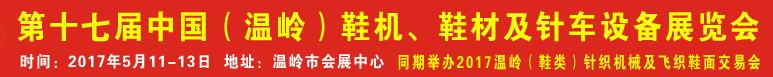 第十七届中国（温岭）鞋机、鞋材及针车设备展览会

时间：2017年5月11-13日　地址：温岭市会展中心　同期举办2017温岭（鞋类）针织机械及飞织鞋面交易会